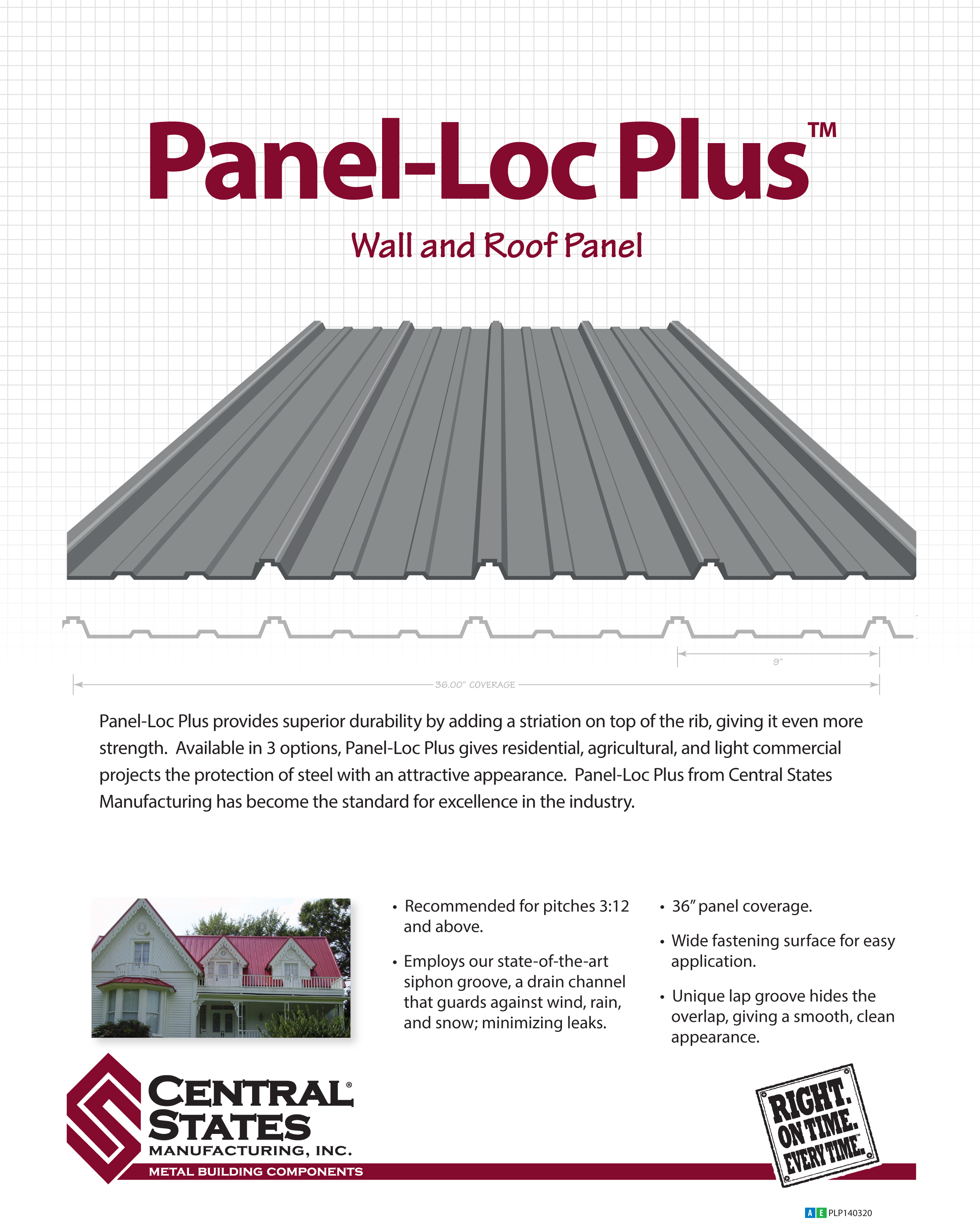 Panel-Loc Plus™

Wall and Roof Panel

9"

36.00" COVERAGE

Panel-Loc Plus provides superior durability by adding a striation on top of the rib, giving it even more strength. Available in 3 options, Panel-Loc Plus gives residential, agricultural, and light commercial projects the protection of steel with an attractive appearance. Panel-Loc Plus from Central States Manufacturing has become the standard for excellence in the industry.

• Recommended for pitches 3:12 and above.

• Employs our state-of-the-art siphon groove, a drain channel that guards against wind, rain, and snow; minimizing leaks.

• 36" panel coverage.

• Wide fastening surface for easy application.

• Unique lap groove hides the overlap, giving a smooth, clean appearance.

CENTRAL® STATES MANUFACTURING, INC.

METAL BUILDING COMPONENTS

RIGHT. ON TIME. EVERY TIME.™

A E PLP140320